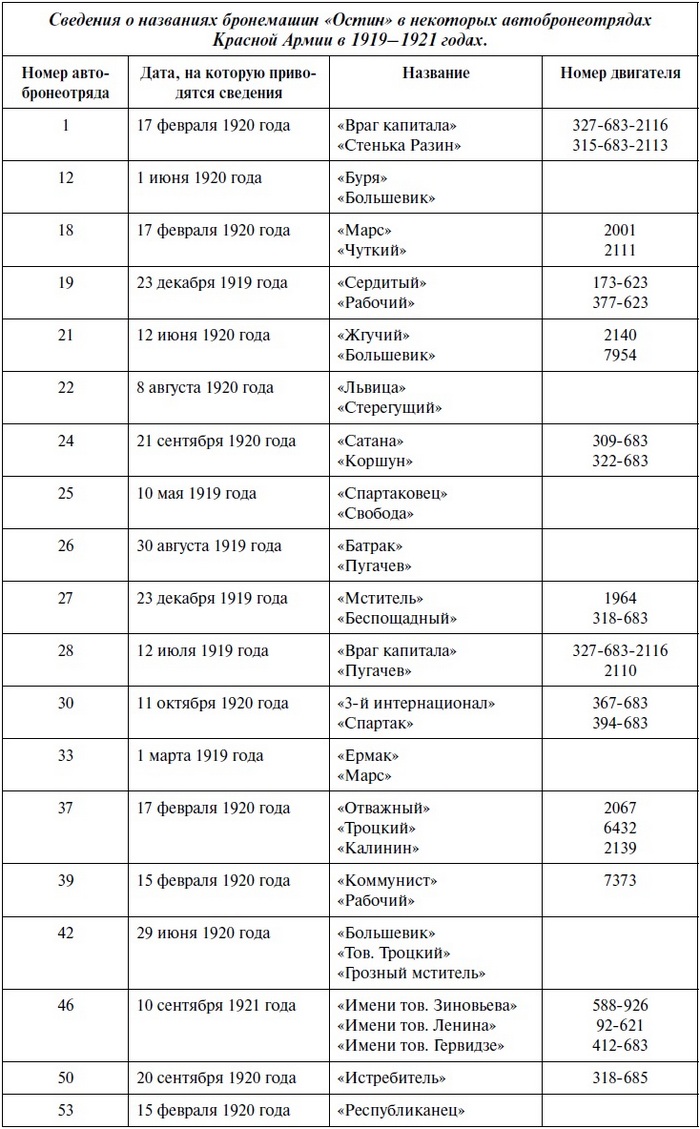 Сведения о названиях бронемашин «Остин» в некоторых автобронеотрядах Красной Армии в 1919–1921 годах.

| Номер автобронеотряда | Дата, на которую приводятся сведения | Название | Номер двигателя |
|---|---|---|---|
| 1 | 17 февраля 1920 года | «Враг капитала» «Стенька Разин» | 327-683-2116 315-683-2113 |
| 12 | 1 июня 1920 года | «Буря» «Большевик» | |
| 18 | 17 февраля 1920 года | «Марс» «Чуткий» | 2001 2111 |
| 19 | 23 декабря 1919 года | «Сердитый» «Рабочий» | 173-623 377-623 |
| 21 | 12 июня 1920 года | «Жгучий» «Большевик» | 2140 7954 |
| 22 | 8 августа 1920 года | «Львица» «Стерегущий» | |
| 24 | 21 сентября 1920 года | «Сатана» «Коршун» | 309-683 322-683 |
| 25 | 10 мая 1919 года | «Спартаковец» «Свобода» | |
| 26 | 30 августа 1919 года | «Батрак» «Пугачев» | |
| 27 | 23 декабря 1919 года | «Мститель» «Беспощадный» | 1964 318-683 |
| 28 | 12 июля 1919 года | «Враг капитала» «Пугачев» | 327-683-2116 2110 |
| 30 | 11 октября 1920 года | «3-й интернационал» «Спартак» | 367-683 394-683 |
| 33 | 1 марта 1919 года | «Ермак» «Марс» | |
| 37 | 17 февраля 1920 года | «Отважный» «Троцкий» «Калинин» | 2067 6432 2139 |
| 39 | 15 февраля 1920 года | «Коммунист» «Рабочий» | 7373 |
| 42 | 29 июня 1920 года | «Большевик» «Тов. Троцкий» «Грозный мститель» | |
| 46 | 10 сентября 1921 года | «Имени тов. Зиновьева» «Имени тов. Ленина» «Имени тов. Гервидзе» | 588-926 92-621 412-683 |
| 50 | 20 сентября 1920 года | «Истребитель» | 318-685 |
| 53 | 15 февраля 1920 года | «Республиканец» | |